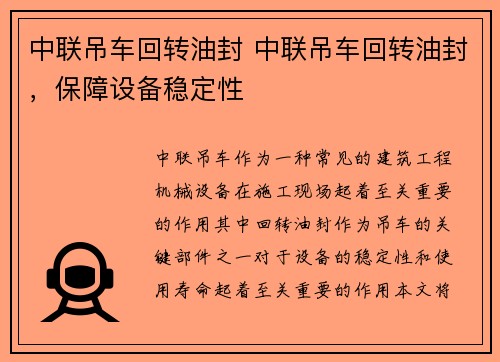 中联吊车回转油封 中联吊车回转油封，保障设备稳定性

中联吊车作为一种常见的建筑工程机械设备在施工现场起着至关重要的作用其中回转油封作为吊车的关键部件之一对于设备的稳定性和使用寿命起着至关重要的作用本文将